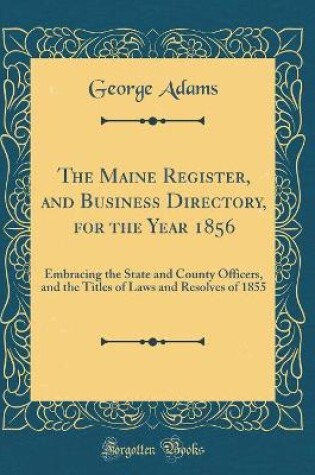 George Adams

The Maine Register, and Business Directory, for the Year 1856

Embracing the State and County Officers, and the Titles of Laws and Resolves of 1855

Forgotten Books